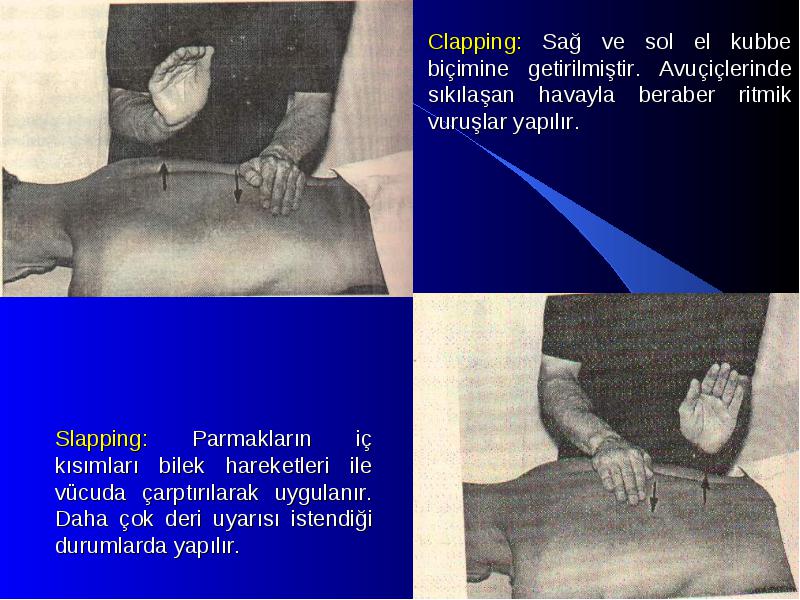 Clapping: Sağ ve sol el kubbe biçimine getirilmiştir. Avuçiçlerinde sıkılaşan havayla beraber ritmik vuruşlar yapılır.

Slapping: Parmakların iç kısımları bilek hareketleri ile vücuda çarptırılarak uygulanır. Daha çok deri uyarısı istendiği durumlarda yapılır.